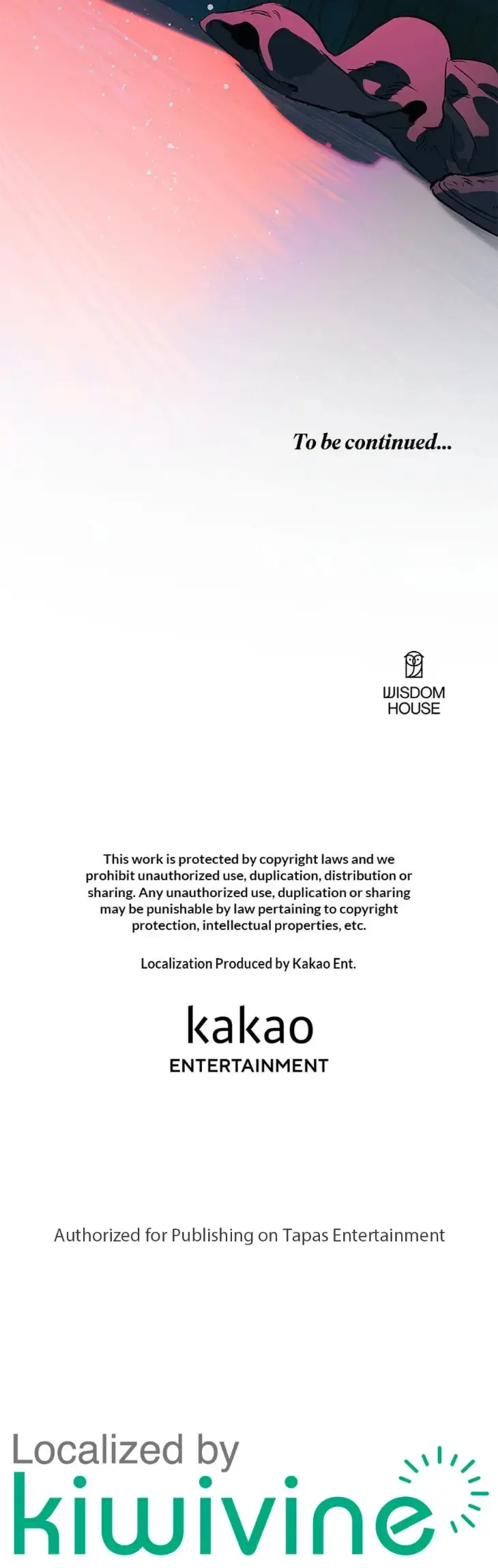 To be continued...

WISDOM HOUSE

This work is protected by copyright laws and we prohibit unauthorized use, duplication, distribution or sharing. Any unauthorized use, duplication or sharing may be punishable by law pertaining to copyright protection, intellectual properties, etc.

Localization Produced by Kakao Ent.

kakao
ENTERTAINMENT

Authorized for Publishing on Tapas Entertainment

Localized by
kiwivine